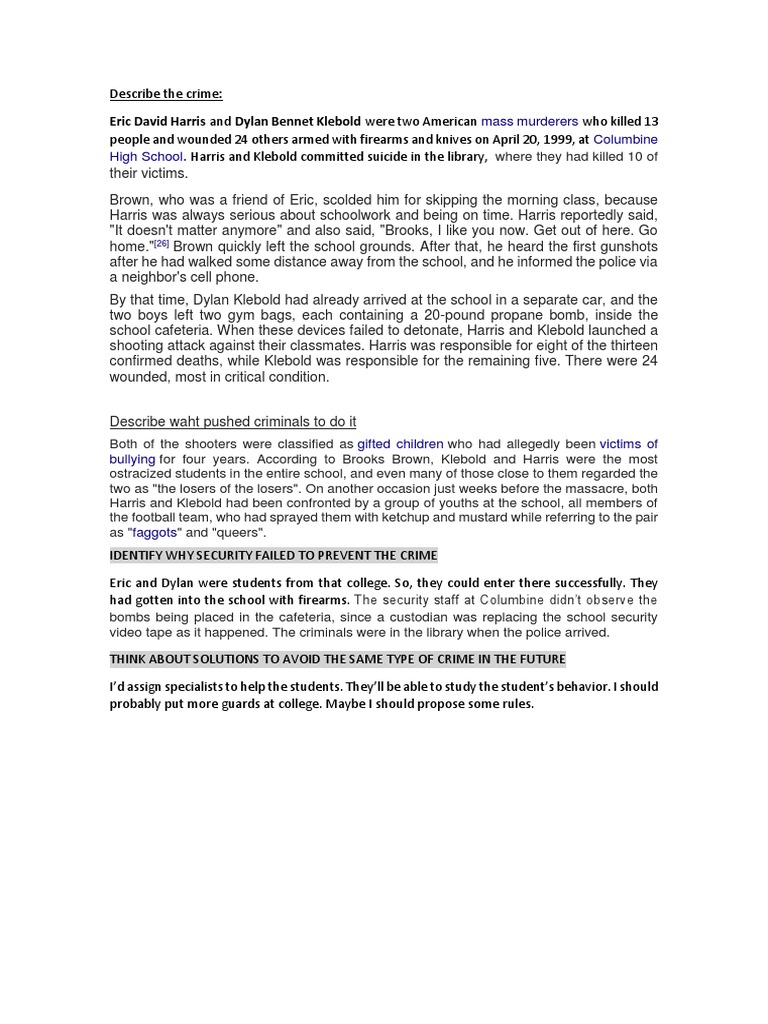 Describe the crime:

Eric David Harris and Dylan Bennet Klebold were two American mass murderers who killed 13 people and wounded 24 others armed with firearms and knives on April 20, 1999, at Columbine High School. Harris and Klebold committed suicide in the library, where they had killed 10 of their victims.

Brown, who was a friend of Eric, scolded him for skipping the morning class, because Harris was always serious about schoolwork and being on time. Harris reportedly said, "It doesn't matter anymore" and also said, "Brooks, I like you now. Get out of here. Go home."[26] Brown quickly left the school grounds. After that, he heard the first gunshots after he had walked some distance away from the school, and he informed the police via a neighbor's cell phone.

By that time, Dylan Klebold had already arrived at the school in a separate car, and the two boys left two gym bags, each containing a 20-pound propane bomb, inside the school cafeteria. When these devices failed to detonate, Harris and Klebold launched a shooting attack against their classmates. Harris was responsible for eight of the thirteen confirmed deaths, while Klebold was responsible for the remaining five. There were 24 wounded, most in critical condition.

Describe waht pushed criminals to do it

Both of the shooters were classified as gifted children who had allegedly been victims of bullying for four years. According to Brooks Brown, Klebold and Harris were the most ostracized students in the entire school, and even many of those close to them regarded the two as "the losers of the losers". On another occasion just weeks before the massacre, both Harris and Klebold had been confronted by a group of youths at the school, all members of the football team, who had sprayed them with ketchup and mustard while referring to the pair as "faggots" and "queers".

IDENTIFY WHY SECURITY FAILED TO PREVENT THE CRIME

Eric and Dylan were students from that college. So, they could enter there successfully. They had gotten into the school with firearms. The security staff at Columbine didn't observe the bombs being placed in the cafeteria, since a custodian was replacing the school security video tape as it happened. The criminals were in the library when the police arrived.

THINK ABOUT SOLUTIONS TO AVOID THE SAME TYPE OF CRIME IN THE FUTURE

I'd assign specialists to help the students. They'll be able to study the student's behavior. I should probably put more guards at college. Maybe I should propose some rules.